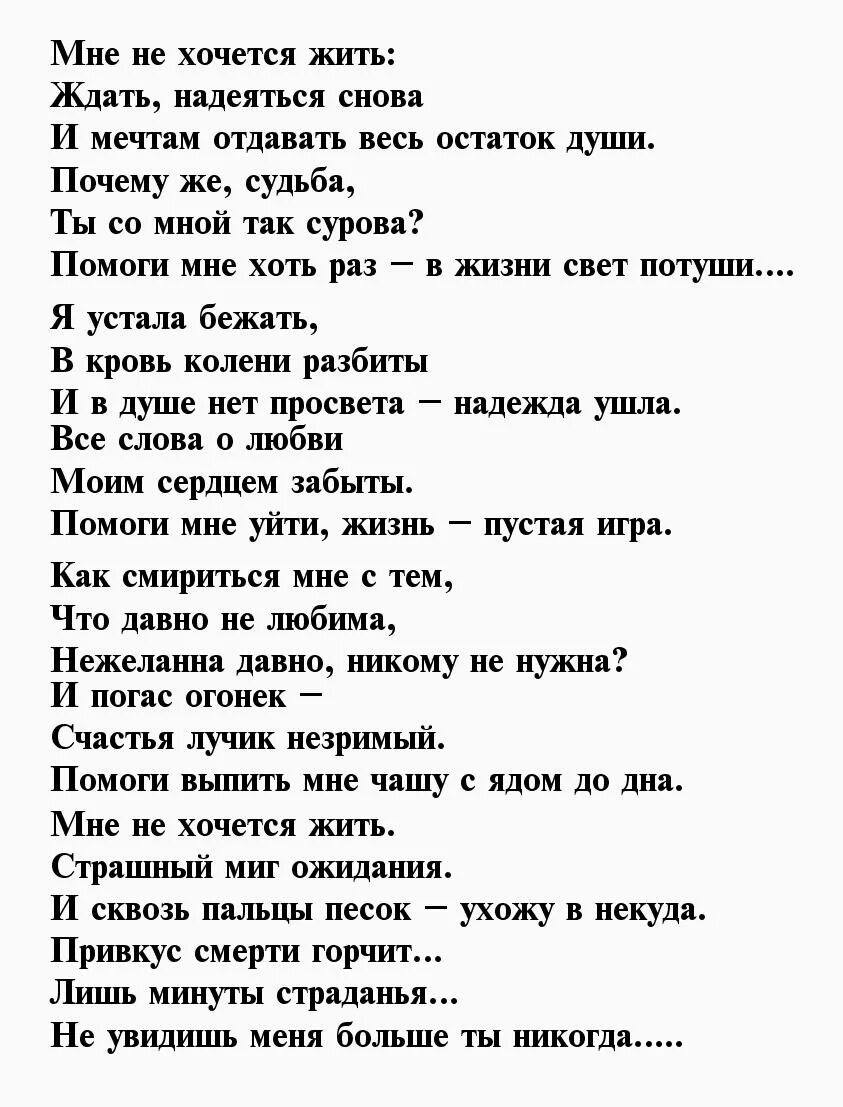 Мне не хочется жить:
Ждать, надеяться снова
И мечтам отдавать весь остаток души.
Почему же, судьба,
Ты со мной так сурова?
Помоги мне хоть раз – в жизни свет потуши....

Я устала бежать,
В кровь колени разбиты
И в душе нет просвета – надежда ушла.
Все слова о любви
Моим сердцем забыты.
Помоги мне уйти, жизнь – пустая игра.

Как смириться мне с тем,
Что давно не любима,
Нежеланна давно, никому не нужна?
И погас огонек –
Счастья лучик незримый.
Помоги выпить мне чашу с ядом до дна.
Мне не хочется жить.
Страшный миг ожидания.
И сквозь пальцы песок – ухожу в некуда.
Привкус смерти горчит...
Лишь минуты страданья...
Не увидишь меня больше ты никогда.....